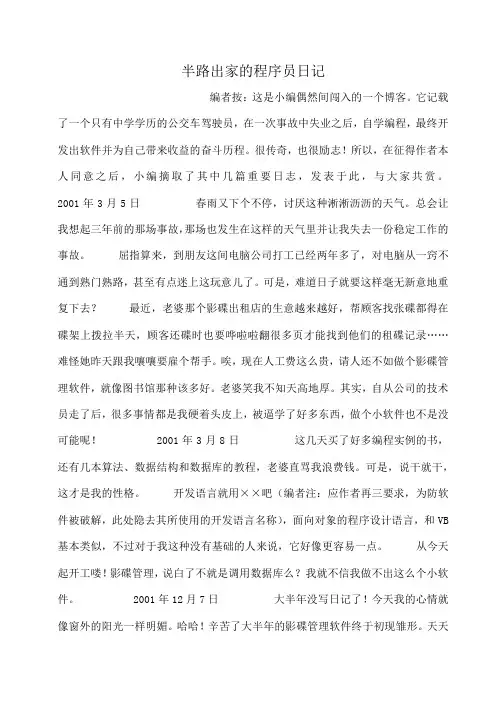 半路出家的程序员日记

编者按：这是小编偶然间闯入的一个博客。它记载了一个只有中学学历的公交车驾驶员，在一次事故中失业之后，自学编程，最终开发出软件并为自己带来收益的奋斗历程。很传奇，也很励志！所以，在征得作者本人同意之后，小编摘取了其中几篇重要日志，发表于此，与大家共赏。

2001 年 3 月 5 日 春雨又下个不停，讨厌这种淅淅沥沥的天气。总会让我想起三年前的那场事故，那场也发生在这样的天气里并让我失去一份稳定工作的事故。 屈指算来，到朋友这间电脑公司打工已经两年多了，对电脑从一窍不通到熟门熟路，甚至有点迷上这玩意儿了。可是，难道日子就要这样毫无新意地重复下去？ 最近，老婆那个影碟出租店的生意越来越好，帮顾客找张碟都得在碟架上拨拉半天，顾客还碟时也要哗啦啦翻很多页才能找到他们的租碟记录……难怪她昨天跟我嚷嚷要雇个帮手。唉，现在人工费这么贵，请人还不如做个影碟管理软件，就像图书馆那种该多好。老婆笑我不知天高地厚。其实，自从公司的技术员走了后，很多事情都是我硬着头皮上，被逼学了好多东西，做个小软件也不是没可能呢！ 2001 年 3 月 8 日 这几天买了好多编程实例的书，还有几本算法、数据结构和数据库的教程，老婆直骂我浪费钱。可是，说干就干，这才是我的性格。 开发语言就用××吧（编者注：应作者再三要求，为防软件被破解，此处隐去其所使用的开发语言名称），面向对象的程序设计语言，和 VB 基本类似，不过对于我这种没有基础的人来说，它好像更容易一点。 从今天起开工喽！影碟管理，说白了不就是调用数据库么？我就不信我做不出这么个小软件。 2001 年 12 月 7 日 大半年没写日记了！今天我的心情就像窗外的阳光一样明媚。哈哈！辛苦了大半年的影碟管理软件终于初现雏形。天天